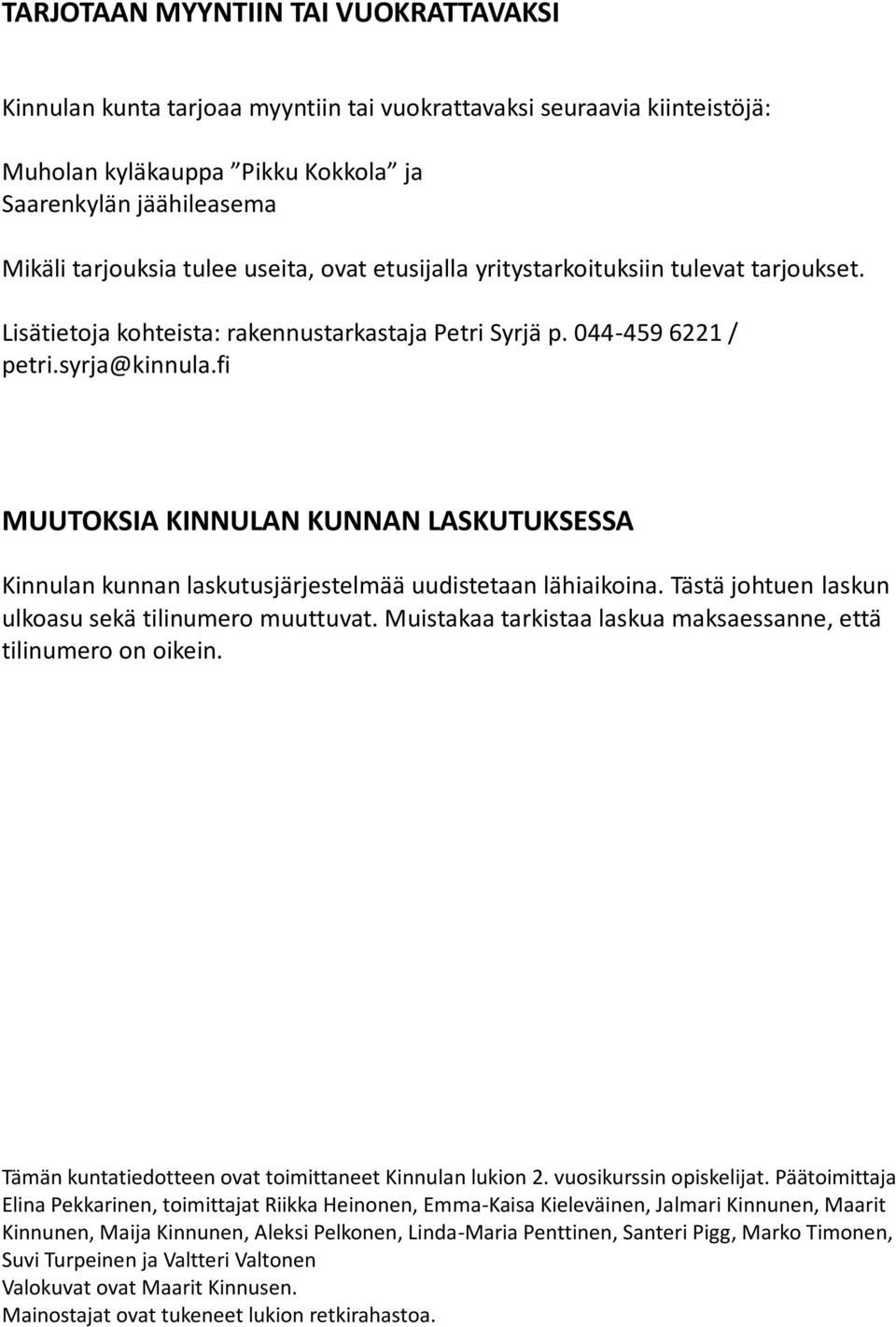 TARJOTAAN MYYNTIIN TAI VUOKRATTAVAKSI

Kinnulan kunta tarjoaa myyntiin tai vuokrattavaksi seuraavia kiinteistöjä:

Muholan kyläkauppa ”Pikku Kokkola” ja
Saarenkylän jäähileasema

Mikäli tarjouksia tulee useita, ovat etusijalla yritystarkoituksiin tulevat tarjoukset.

Lisätietoja kohteista: rakennustarkastaja Petri Syrjä p. 044-459 6221 / petri.syrja@kinnula.fi

MUUTOKSIA KINNULAN KUNNAN LASKUTUKSESSA

Kinnulan kunnan laskutusjärjestelmää uudistetaan lähiaikoina. Tästä johtuen laskun ulkoasu sekä tilinumero muuttuvat. Muistakaa tarkistaa laskua maksaessanne, että tilinumero on oikein.

Tämän kuntatiedotteen ovat toimittaneet Kinnulan lukion 2. vuosikurssin opiskelijat. Päätoimittaja Elina Pekkarinen, toimittajat Riikka Heinonen, Emma-Kaisa Kieleväinen, Jalmari Kinnunen, Maarit Kinnunen, Maija Kinnunen, Aleksi Pelkonen, Linda-Maria Penttinen, Santeri Pigg, Marko Timonen, Suvi Turpeinen ja Valtteri Valtonen
Valokuvat ovat Maarit Kinnusen.
Mainostajat ovat tukeneet lukion retkirahastoa.